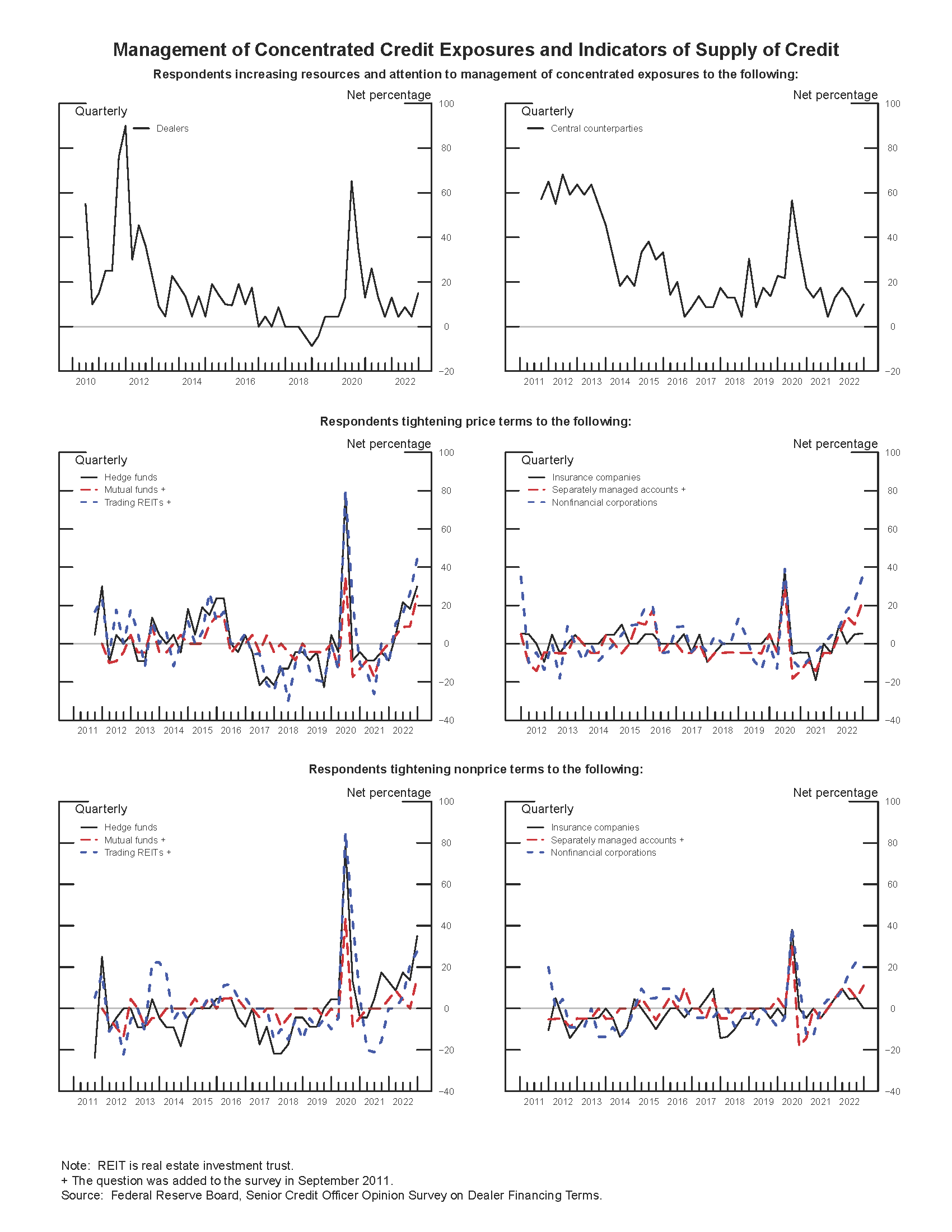 Management of Concentrated Credit Exposures and Indicators of Supply of Credit

Respondents increasing resources and attention to management of concentrated exposures to the following:

Net percentage

Quarterly

Dealers

100
80
60
40
20
0
−20

2010 2012 2014 2016 2018 2020 2022

Net percentage

Quarterly

Central counterparties

100
80
60
40
20
0
−20

2011 2012 2013 2014 2015 2016 2017 2018 2019 2020 2021 2022

Respondents tightening price terms to the following:

Net percentage

Quarterly

Hedge funds
Mutual funds +
Trading REITs +

100
80
60
40
20
0
−20
−40

2011 2012 2013 2014 2015 2016 2017 2018 2019 2020 2021 2022

Net percentage

Quarterly

Insurance companies
Separately managed accounts +
Nonfinancial corporations

100
80
60
40
20
0
−20
−40

2012 2013 2014 2015 2016 2017 2018 2019 2020 2021 2022

Respondents tightening nonprice terms to the following:

Net percentage

Quarterly

Hedge funds
Mutual funds +
Trading REITs +

100
80
60
40
20
0
−20
−40

2011 2012 2013 2014 2015 2016 2017 2018 2019 2020 2021 2022

Net percentage

Quarterly

Insurance companies
Separately managed accounts +
Nonfinancial corporations

100
80
60
40
20
0
−20
−40

2011 2012 2013 2014 2015 2016 2017 2018 2019 2020 2021 2022

Note: REIT is real estate investment trust.
+ The question was added to the survey in September 2011.
Source: Federal Reserve Board, Senior Credit Officer Opinion Survey on Dealer Financing Terms.